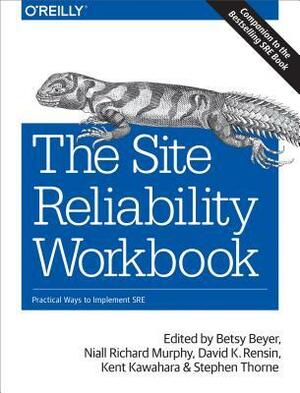 O'REILLY

Companion to the Bestselling SRE Book

The Site Reliability Workbook

Practical Ways to Implement SRE

Edited by Betsy Beyer, Niall Richard Murphy, David K. Rensin, Kent Kawahara & Stephen Thorne